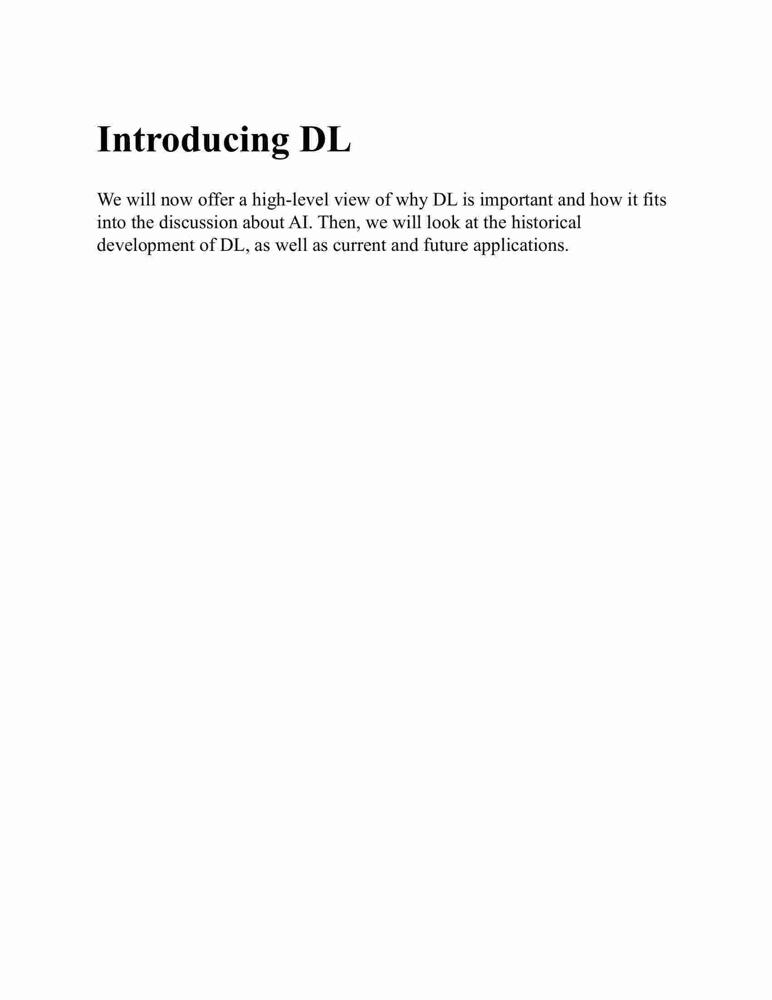 Introducing DL

We will now offer a high-level view of why DL is important and how it fits into the discussion about AI. Then, we will look at the historical development of DL, as well as current and future applications.